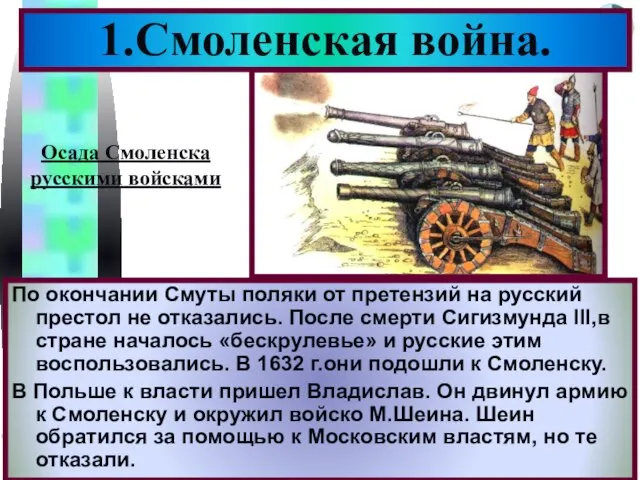 1.Смоленская война.

Осада Смоленска русскими войсками

По окончании Смуты поляки от претензий на русский престол не отказались. После смерти Сигизмунда III,в стране началось «бескрулевье» и русские этим воспользовались. В 1632 г.они подошли к Смоленску.

В Польше к власти пришел Владислав. Он двинул армию к Смоленску и окружил войско М.Шеина. Шеин обратился за помощью к Московским властям, но те отказали.